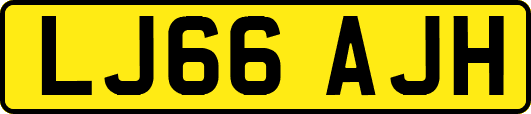 LJ66 AJH